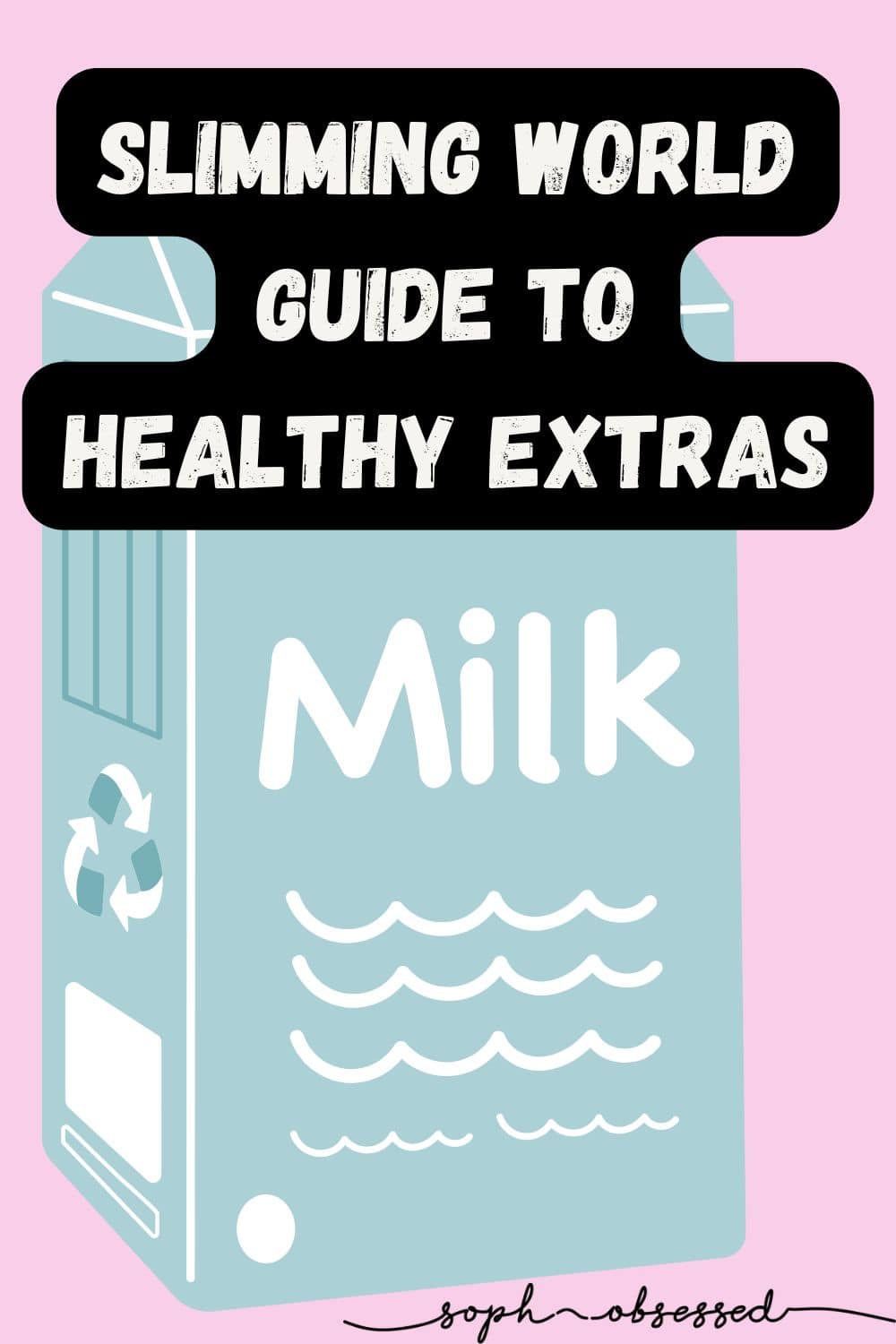 SLIMMING WORLD GUIDE TO HEALTHY EXTRAS

Milk

soph obsessed